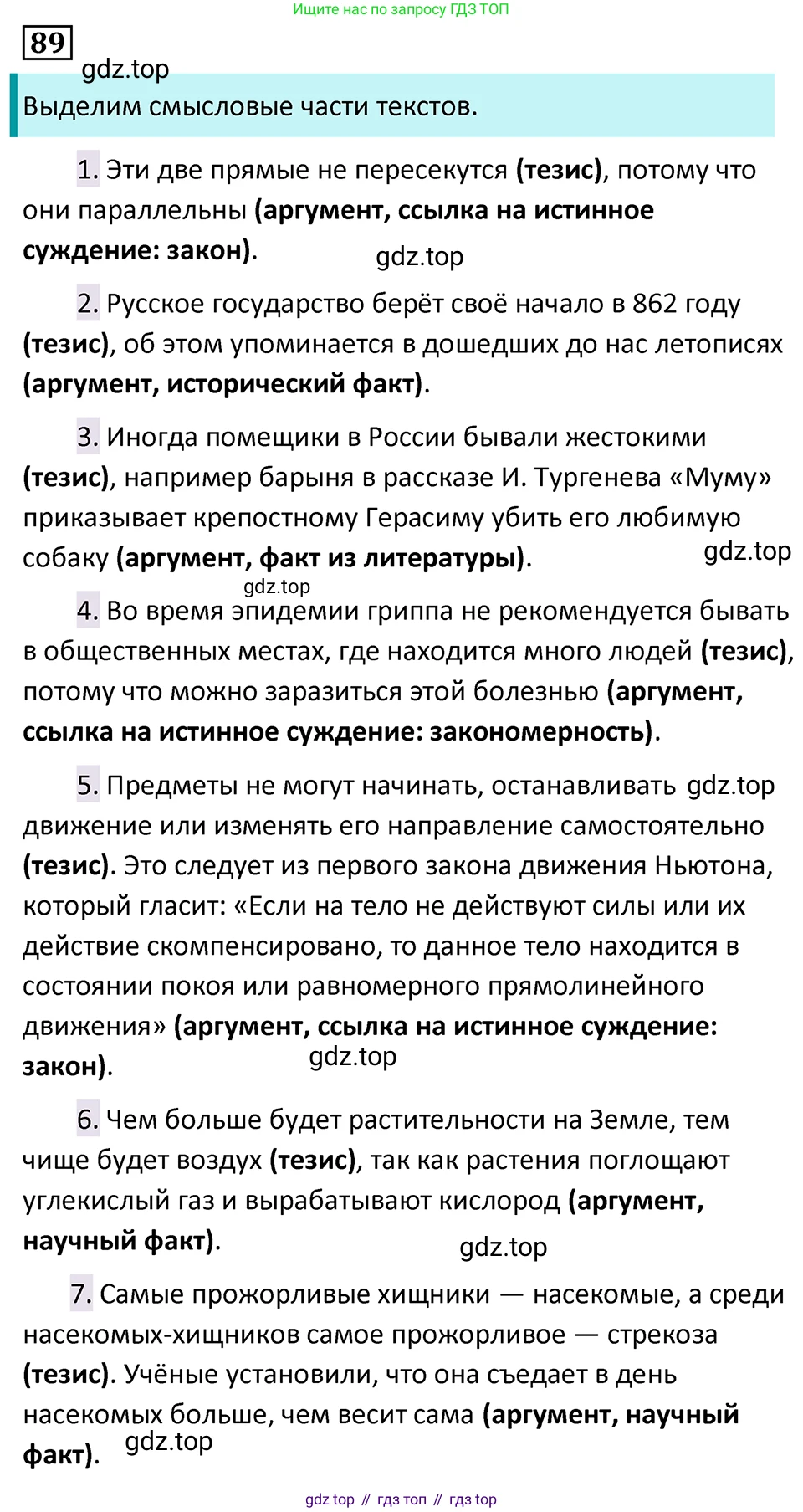 Ищите нас по запросу ГДЗ ТОП

89

gdz.top

Выделим смысловые части текстов.

1. Эти две прямые не пересекутся (тезис), потому что они параллельны (аргумент, ссылка на истинное суждение: закон).

gdz.top

2. Русское государство берёт своё начало в 862 году (тезис), об этом упоминается в дошедших до нас летописях (аргумент, исторический факт).

3. Иногда помещики в России бывали жестокими (тезис), например барыня в рассказе И. Тургенева «Муму» приказывает крепостному Герасиму убить его любимую собаку (аргумент, факт из литературы).

gdz.top

gdz.top

4. Во время эпидемии гриппа не рекомендуется бывать в общественных местах, где находится много людей (тезис), потому что можно заразиться этой болезнью (аргумент, ссылка на истинное суждение: закономерность).

5. Предметы не могут начинать, останавливать gdz.top движение или изменять его направление самостоятельно (тезис). Это следует из первого закона движения Ньютона, который гласит: «Если на тело не действуют силы или их действие скомпенсировано, то данное тело находится в состоянии покоя или равномерного прямолинейного движения» (аргумент, ссылка на истинное суждение: закон).

gdz.top

6. Чем больше будет растительности на Земле, тем чище будет воздух (тезис), так как растения поглощают углекислый газ и вырабатывают кислород (аргумент, научный факт).

gdz.top

7. Самые прожорливые хищники — насекомые, а среди насекомых-хищников самое прожорливое — стрекоза (тезис). Учёные установили, что она съедает в день насекомых больше, чем весит сама (аргумент, научный факт).

gdz.top

gdz top // гдз топ // гдз top